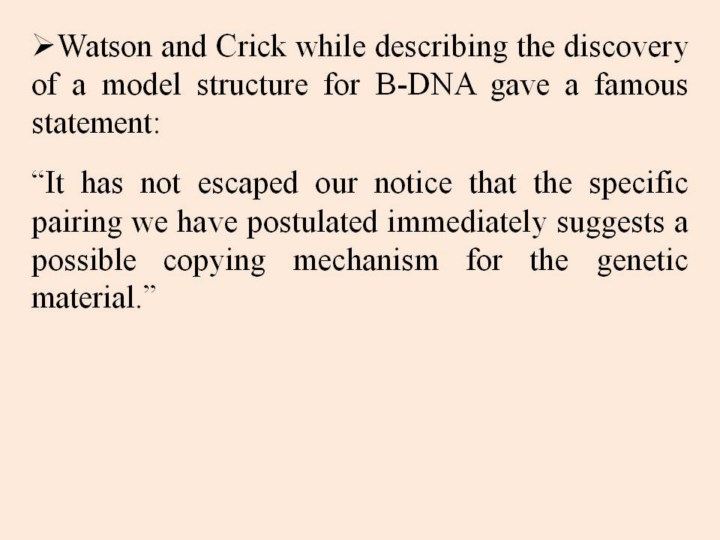 ➢Watson and Crick while describing the discovery of a model structure for B-DNA gave a famous statement:

“It has not escaped our notice that the specific pairing we have postulated immediately suggests a possible copying mechanism for the genetic material.”